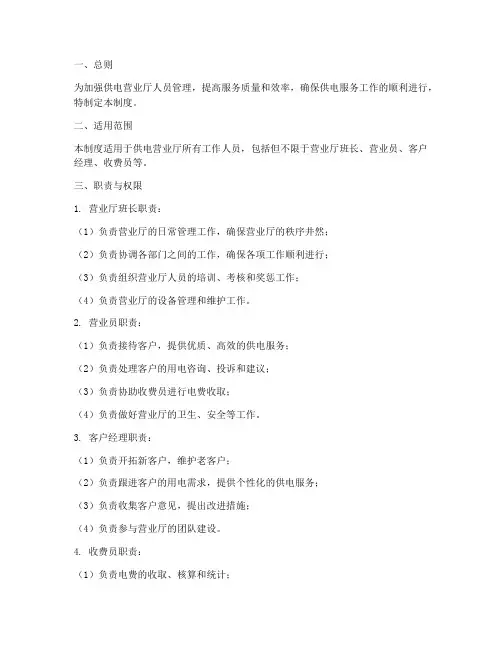 一、总则

为加强供电营业厅人员管理，提高服务质量和效率，确保供电服务工作的顺利进行，特制定本制度。

二、适用范围

本制度适用于供电营业厅所有工作人员，包括但不限于营业厅班长、营业员、客户经理、收费员等。

三、职责与权限

1. 营业厅班长职责：

（1）负责营业厅的日常管理工作，确保营业厅的秩序井然；

（2）负责协调各部门之间的工作，确保各项工作顺利进行；

（3）负责组织营业厅人员的培训、考核和奖惩工作；

（4）负责营业厅的设备管理和维护工作。

2. 营业员职责：

（1）负责接待客户，提供优质、高效的供电服务；

（2）负责处理客户的用电咨询、投诉和建议；

（3）负责协助收费员进行电费收取；

（4）负责做好营业厅的卫生、安全等工作。

3. 客户经理职责：

（1）负责开拓新客户，维护老客户；

（2）负责跟进客户的用电需求，提供个性化的供电服务；

（3）负责收集客户意见，提出改进措施；

（4）负责参与营业厅的团队建设。

4. 收费员职责：

（1）负责电费的收取、核算和统计；